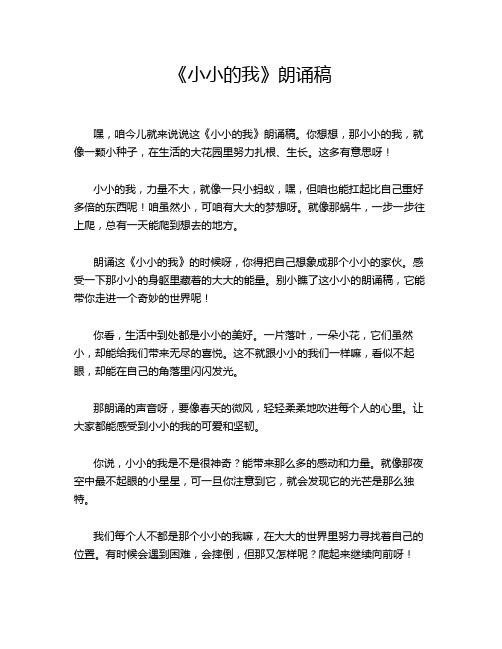 《小小的我》朗诵稿

嘿，咱今儿就来说说这《小小的我》朗诵稿。你想想，那小小的我，就像一颗小种子，在生活的大花园里努力扎根、生长。这多有意思呀！

小小的我，力量不大，就像一只小蚂蚁，嘿，但咱也能扛起比自己重好多倍的东西呢！咱虽然小，可咱有大大的梦想呀。就像那蜗牛，一步一步往上爬，总有一天能爬到想去的地方。

朗诵这《小小的我》的时候呀，你得把自己想象成那个小小的家伙。感受一下那小小的身躯里藏着的大大的能量。别小瞧了这小小的朗诵稿，它能带你走进一个奇妙的世界呢！

你看，生活中到处都是小小的美好。一片落叶，一朵小花，它们虽然小，却能给我们带来无尽的喜悦。这不就跟小小的我们一样嘛，看似不起眼，却能在自己的角落里闪闪发光。

那朗诵的声音呀，要像春天的微风，轻轻柔柔地吹进每个人的心里。让大家都能感受到小小的我的可爱和坚韧。

你说，小小的我是不是很神奇？能带来那么多的感动和力量。就像那夜空中最不起眼的小星星，可一旦你注意到它，就会发现它的光芒是那么独特。

我们每个人不都是那个小小的我嘛，在大大的世界里努力寻找着自己的位置。有时候会遇到困难，会摔倒，但那又怎样呢？爬起来继续向前呀！